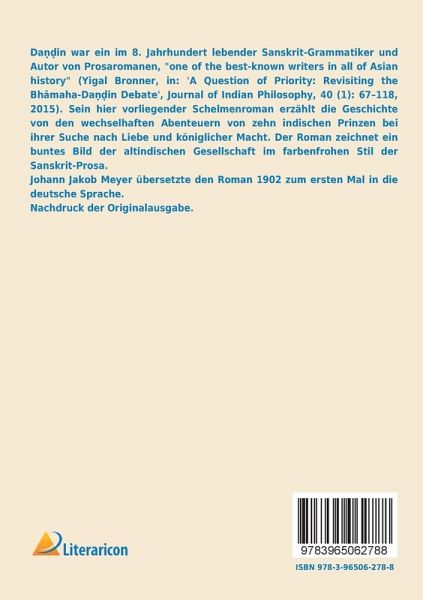 Daṇḍin war ein im 8. Jahrhundert lebender Sanskrit-Grammatiker und Autor von Prosaromanen, "one of the best-known writers in all of Asian history" (Yigal Bronner, in: 'A Question of Priority: Revisiting the Bhāmaha-Daṇḍin Debate', Journal of Indian Philosophy, 40 (1): 67–118, 2015). Sein hier vorliegender Schelmenroman erzählt die Geschichte von den wechselhaften Abenteuern von zehn indischen Prinzen bei ihrer Suche nach Liebe und königlicher Macht. Der Roman zeichnet ein buntes Bild der altindischen Gesellschaft im farbenfrohen Stil der Sanskrit-Prosa.
Johann Jakob Meyer übersetzte den Roman 1902 zum ersten Mal in die deutsche Sprache.
Nachdruck der Originalausgabe.

Literaricon

9783965062788

ISBN 978-3-96506-278-8